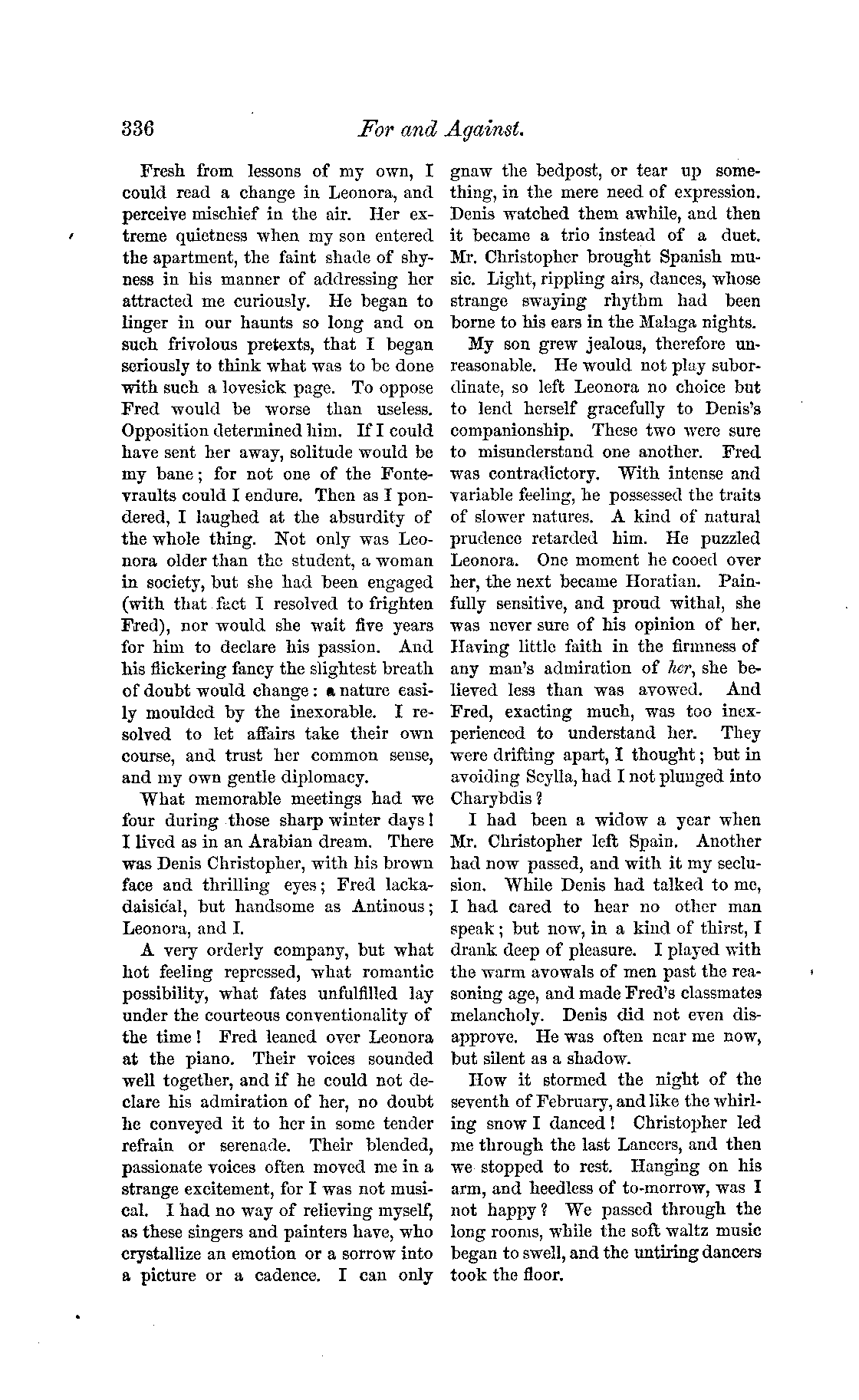 336 For and Against.

Fresh from lessons of my own, I could read a change in Leonora, and perceive mischief in the air. Her extreme quietness when my son entered the apartment, the faint shade of shyness in his manner of addressing her attracted me curiously. He began to linger in our haunts so long and on such frivolous pretexts, that I began seriously to think what was to be done with such a lovesick page. To oppose Fred would be worse than useless. Opposition determined him. If I could have sent her away, solitude would be my bane; for not one of the Fontevraults could I endure. Then as I pondered, I laughed at the absurdity of the whole thing. Not only was Leonora older than the student, a woman in society, but she had been engaged (with that fact I resolved to frighten Fred), nor would she wait five years for him to declare his passion. And his flickering fancy the slightest breath of doubt would change: a nature easily moulded by the inexorable. I resolved to let affairs take their own course, and trust her common sense, and my own gentle diplomacy.

What memorable meetings had we four during those sharp winter days! I lived as in an Arabian dream. There was Denis Christopher, with his brown face and thrilling eyes; Fred lackadaisical, but handsome as Antinous; Leonora, and I.

A very orderly company, but what hot feeling repressed, what romantic possibility, what fates unfulfilled lay under the courteous conventionality of the time! Fred leaned over Leonora at the piano. Their voices sounded well together, and if he could not declare his admiration of her, no doubt he conveyed it to her in some tender refrain or serenade. Their blended, passionate voices often moved me in a strange excitement, for I was not musical. I had no way of relieving myself, as these singers and painters have, who crystallize an emotion or a sorrow into a picture or a cadence. I can only gnaw the bedpost, or tear up something, in the mere need of expression. Denis watched them awhile, and then it became a trio instead of a duet. Mr. Christopher brought Spanish music. Light, rippling airs, dances, whose strange swaying rhythm had been borne to his ears in the Malaga nights.

My son grew jealous, therefore unreasonable. He would not play subordinate, so left Leonora no choice but to lend herself gracefully to Denis's companionship. These two were sure to misunderstand one another. Fred was contradictory. With intense and variable feeling, he possessed the traits of slower natures. A kind of natural prudence retarded him. He puzzled Leonora. One moment he cooed over her, the next became Horatian. Painfully sensitive, and proud withal, she was never sure of his opinion of her. Having little faith in the firmness of any man's admiration of her, she believed less than was avowed. And Fred, exacting much, was too inexperienced to understand her. They were drifting apart, I thought; but in avoiding Scylla, had I not plunged into Charybdis?

I had been a widow a year when Mr. Christopher left Spain. Another had now passed, and with it my seclusion. While Denis had talked to me, I had cared to hear no other man speak; but now, in a kind of thirst, I drank deep of pleasure. I played with the warm avowals of men past the reasoning age, and made Fred's classmates melancholy. Denis did not even disapprove. He was often near me now, but silent as a shadow.

How it stormed the night of the seventh of February, and like the whirling snow I danced! Christopher led me through the last Lancers, and then we stopped to rest. Hanging on his arm, and heedless of to-morrow, was I not happy? We passed through the long rooms, while the soft waltz music began to swell, and the untiring dancers took the floor.